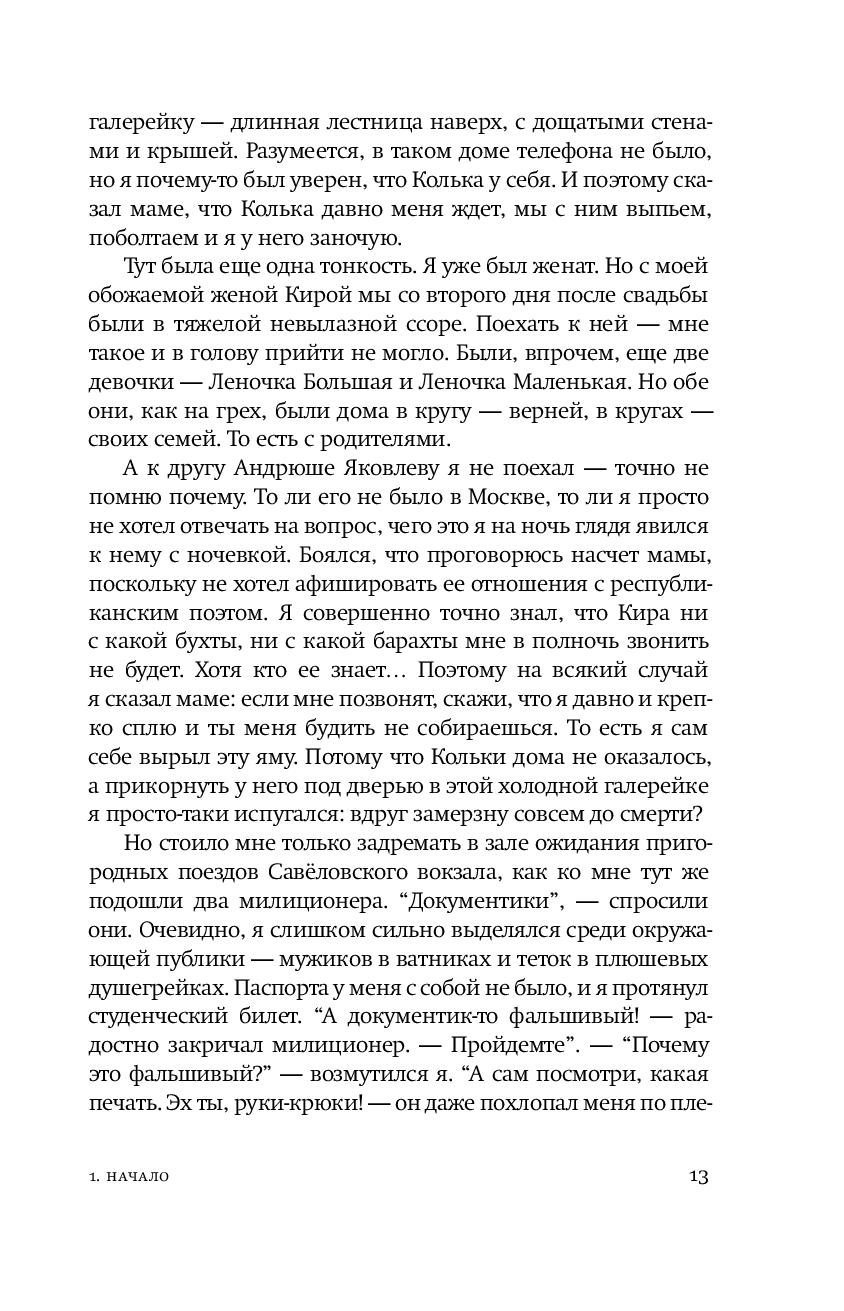 галерейку — длинная лестница наверх, с дощатыми стенами и крышей. Разумеется, в таком доме телефона не было, но я почему-то был уверен, что Колька у себя. И поэтому сказал маме, что Колька давно меня ждет, мы с ним выпьем, поболтаем и я у него заночую.

Тут была еще одна тонкость. Я уже был женат. Но с моей обожаемой женой Кирой мы со второго дня после свадьбы были в тяжелой невылазной ссоре. Поехать к ней — мне такое и в голову прийти не могло. Были, впрочем, еще две девочки — Леночка Большая и Леночка Маленькая. Но обе они, как на грех, были дома в кругу — верней, в кругах — своих семей. То есть с родителями.

А к другу Андрюше Яковлеву я не поехал — точно не помню почему. То ли его не было в Москве, то ли я просто не хотел отвечать на вопрос, чего это я на ночь глядя явился к нему с ночевкой. Боялся, что проговорюсь насчет мамы, поскольку не хотел афишировать ее отношения с республиканским поэтом. Я совершенно точно знал, что Кира ни с какой бухты, ни с какой барахты мне в полночь звонить не будет. Хотя кто ее знает… Поэтому на всякий случай я сказал маме: если мне позвонят, скажи, что я давно и крепко сплю и ты меня будить не собираешься. То есть я сам себе вырыл эту яму. Потому что Кольки дома не оказалось, а прикорнуть у него под дверью в этой холодной галерейке я просто-таки испугался: вдруг замерзну совсем до смерти?

Но стоило мне только задремать в зале ожидания пригородных поездов Савёловского вокзала, как ко мне тут же подошли два милиционера. “Документики”, — спросили они. Очевидно, я слишком сильно выделялся среди окружающей публики — мужиков в ватниках и теток в плюшевых душегрейках. Паспорта у меня с собой не было, и я протянул студенческий билет. “А документик-то фальшивый! — радостно закричал милиционер. — Пройдемте”. — “Почему это фальшивый?” — возмутился я. “А сам посмотри, какая печать. Эх ты, руки-крюки! — он даже похлопал меня по пле-

1. НАЧАЛО 13